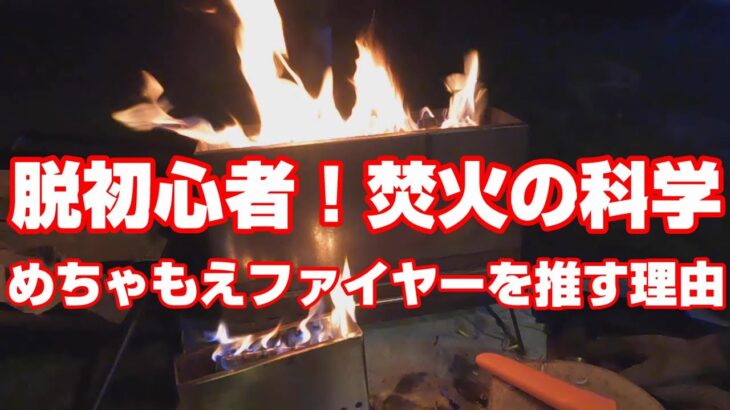 脱初心者！焚火の科学
めちゃもえファイヤーを推す理由